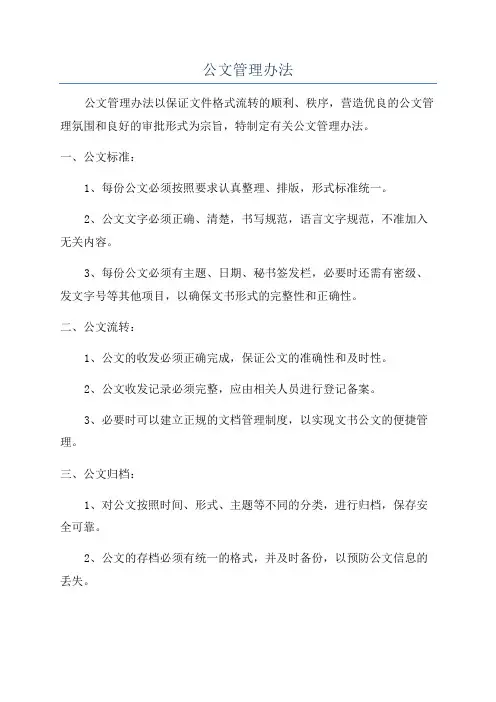 公文管理办法

公文管理办法以保证文件格式流转的顺利、秩序，营造优良的公文管理氛围和良好的审批形式为宗旨，特制定有关公文管理办法。

一、公文标准：

1、每份公文必须按照要求认真整理、排版，形式标准统一。

2、公文文字必须正确、清楚，书写规范，语言文字规范，不准加入无关内容。

3、每份公文必须有主题、日期、秘书签发栏，必要时还需有密级、发文字号等其他项目，以确保文书形式的完整性和正确性。

二、公文流转：

1、公文的收发必须正确完成，保证公文的准确性和及时性。

2、公文收发记录必须完整，应由相关人员进行登记备案。

3、必要时可以建立正规的文档管理制度，以实现文书公文的便捷管理。

三、公文归档：

1、对公文按照时间、形式、主题等不同的分类，进行归档，保存安全可靠。

2、公文的存档必须有统一的格式，并及时备份，以预防公文信息的丢失。